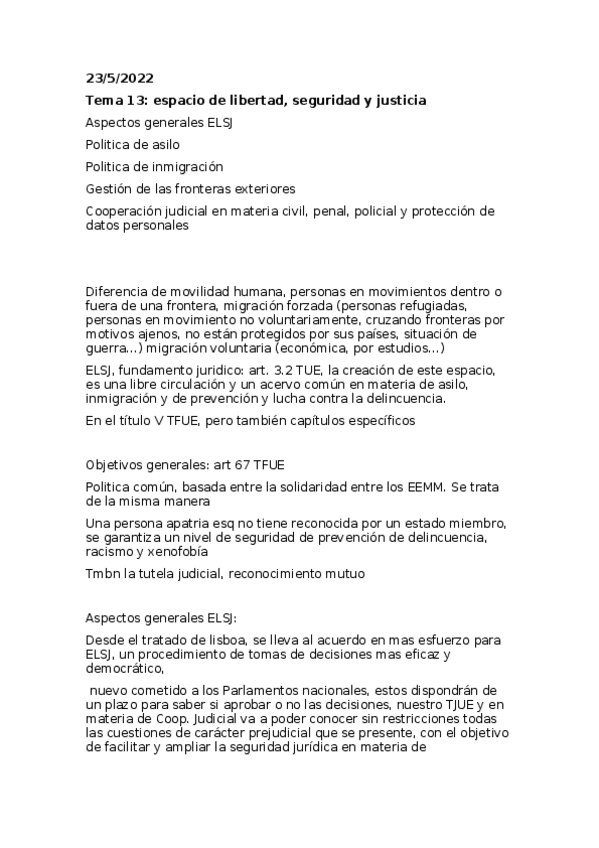 23/5/2022

Tema 13: espacio de libertad, seguridad y justicia

Aspectos generales ELSJ

Politica de asilo

Politica de inmigración

Gestión de las fronteras exteriores

Cooperación judicial en materia civil, penal, policial y protección de datos personales

Diferencia de movilidad humana, personas en movimientos dentro o fuera de una frontera, migración forzada (personas refugiadas, personas en movimiento no voluntariamente, cruzando fronteras por motivos ajenos, no están protegidos por sus países, situación de guerra...) migración voluntaria (económica, por estudios...)

ELSJ, fundamento juridico: art. 3.2 TUE, la creación de este espacio, es una libre circulación y un acervo común en materia de asilo, inmigración y de prevención y lucha contra la delincuencia.

En el título V TFUE, pero también capítulos específicos

Objetivos generales: art 67 TFUE

Politica común, basada entre la solidaridad entre los EEMM. Se trata de la misma manera

Una persona apatria esq no tiene reconocida por un estado miembro, se garantiza un nivel de seguridad de prevención de delincuencia, racismo y xenofobía

Tmbn la tutela judicial, reconocimiento mutuo

Aspectos generales ELSJ:

Desde el tratado de lisboa, se lleva al acuerdo en mas esfuerzo para ELSJ, un procedimiento de tomas de decisiones mas eficaz y democrático,

nuevo cometido a los Parlamentos nacionales, estos dispondrán de un plazo para saber si aprobar o no las decisiones, nuestro TJUE y en materia de Coop. Judicial va a poder conocer sin restricciones todas las cuestiones de carácter prejudicial que se presente, con el objetivo de facilitar y ampliar la seguridad jurídica en materia de